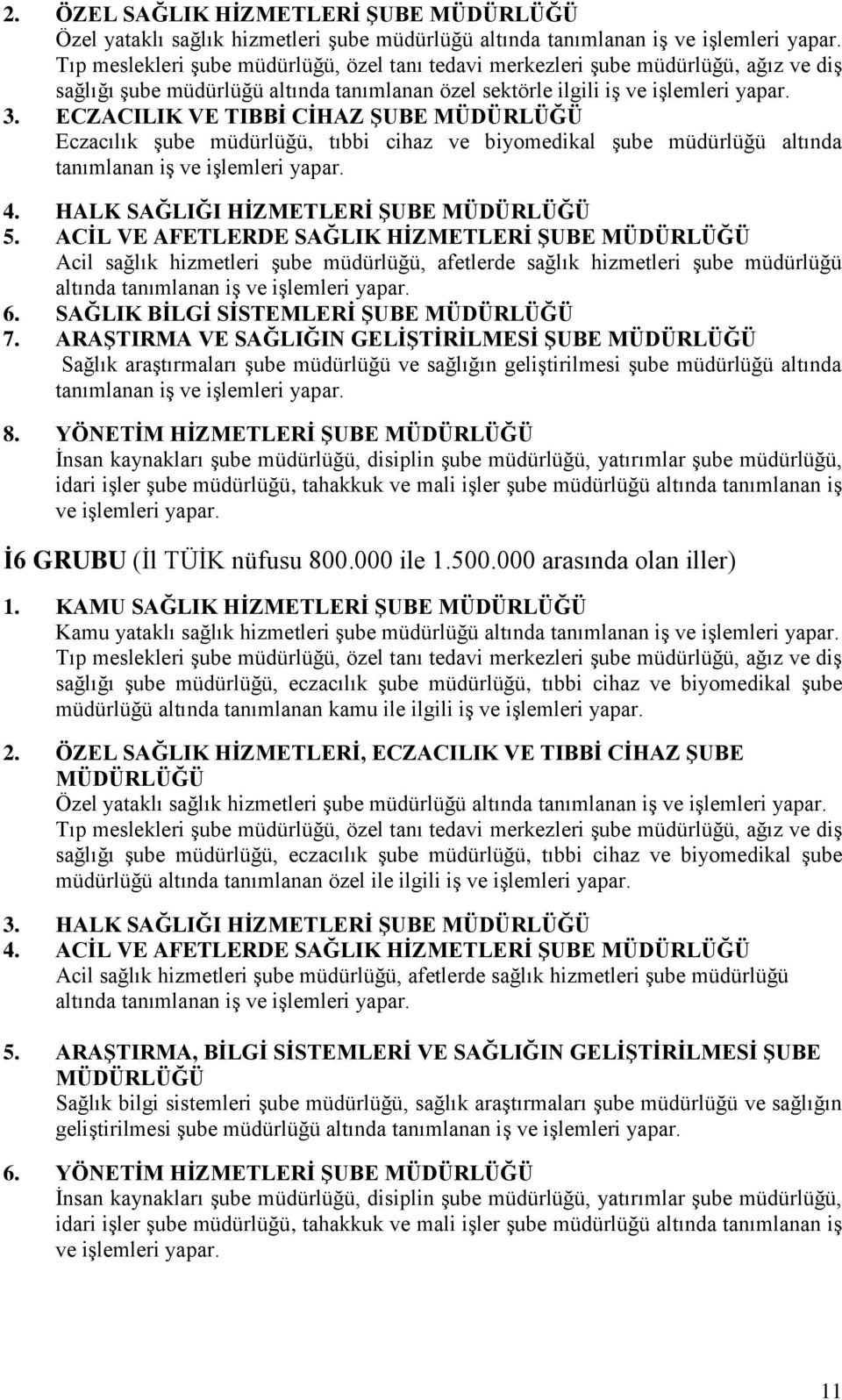 2. ÖZEL SAĞLIK HİZMETLERİ ŞUBE MÜDÜRLÜĞÜ
Özel yataklı sağlık hizmetleri şube müdürlüğü altında tanımlanan iş ve işlemleri yapar. Tıp meslekleri şube müdürlüğü, özel tanı tedavi merkezleri şube müdürlüğü, ağız ve diş sağlığı şube müdürlüğü altında tanımlanan özel sektörle ilgili iş ve işlemleri yapar.
3. ECZACILIK VE TIBBİ CİHAZ ŞUBE MÜDÜRLÜĞÜ
Eczacılık şube müdürlüğü, tıbbi cihaz ve biyomedikal şube müdürlüğü altında tanımlanan iş ve işlemleri yapar.
4. HALK SAĞLIĞI HİZMETLERİ ŞUBE MÜDÜRLÜĞÜ
5. ACİL VE AFETLERDE SAĞLIK HİZMETLERİ ŞUBE MÜDÜRLÜĞÜ
Acil sağlık hizmetleri şube müdürlüğü, afetlerde sağlık hizmetleri şube müdürlüğü altında tanımlanan iş ve işlemleri yapar.
6. SAĞLIK BİLGİ SİSTEMLERİ ŞUBE MÜDÜRLÜĞÜ
7. ARAŞTIRMA VE SAĞLIĞIN GELİŞTİRİLMESİ ŞUBE MÜDÜRLÜĞÜ
Sağlık araştırmaları şube müdürlüğü ve sağlığın geliştirilmesi şube müdürlüğü altında tanımlanan iş ve işlemleri yapar.
8. YÖNETİM HİZMETLERİ ŞUBE MÜDÜRLÜĞÜ
İnsan kaynakları şube müdürlüğü, disiplin şube müdürlüğü, yatırımlar şube müdürlüğü, idari işler şube müdürlüğü, tahakkuk ve mali işler şube müdürlüğü altında tanımlanan iş ve işlemleri yapar.

İ6 GRUBU (İl TÜİK nüfusu 800.000 ile 1.500.000 arasında olan iller)

1. KAMU SAĞLIK HİZMETLERİ ŞUBE MÜDÜRLÜĞÜ
Kamu yataklı sağlık hizmetleri şube müdürlüğü altında tanımlanan iş ve işlemleri yapar. Tıp meslekleri şube müdürlüğü, özel tanı tedavi merkezleri şube müdürlüğü, ağız ve diş sağlığı şube müdürlüğü, eczacılık şube müdürlüğü, tıbbi cihaz ve biyomedikal şube müdürlüğü altında tanımlanan kamu ile ilgili iş ve işlemleri yapar.

2. ÖZEL SAĞLIK HİZMETLERİ, ECZACILIK VE TIBBİ CİHAZ ŞUBE MÜDÜRLÜĞÜ
Özel yataklı sağlık hizmetleri şube müdürlüğü altında tanımlanan iş ve işlemleri yapar. Tıp meslekleri şube müdürlüğü, özel tanı tedavi merkezleri şube müdürlüğü, ağız ve diş sağlığı şube müdürlüğü, eczacılık şube müdürlüğü, tıbbi cihaz ve biyomedikal şube müdürlüğü altında tanımlanan özel ile ilgili iş ve işlemleri yapar.

3. HALK SAĞLIĞI HİZMETLERİ ŞUBE MÜDÜRLÜĞÜ
4. ACİL VE AFETLERDE SAĞLIK HİZMETLERİ ŞUBE MÜDÜRLÜĞÜ
Acil sağlık hizmetleri şube müdürlüğü, afetlerde sağlık hizmetleri şube müdürlüğü altında tanımlanan iş ve işlemleri yapar.

5. ARAŞTIRMA, BİLGİ SİSTEMLERİ VE SAĞLIĞIN GELİŞTİRİLMESİ ŞUBE MÜDÜRLÜĞÜ
Sağlık bilgi sistemleri şube müdürlüğü, sağlık araştırmaları şube müdürlüğü ve sağlığın geliştirilmesi şube müdürlüğü altında tanımlanan iş ve işlemleri yapar.

6. YÖNETİM HİZMETLERİ ŞUBE MÜDÜRLÜĞÜ
İnsan kaynakları şube müdürlüğü, disiplin şube müdürlüğü, yatırımlar şube müdürlüğü, idari işler şube müdürlüğü, tahakkuk ve mali işler şube müdürlüğü altında tanımlanan iş ve işlemleri yapar.

11